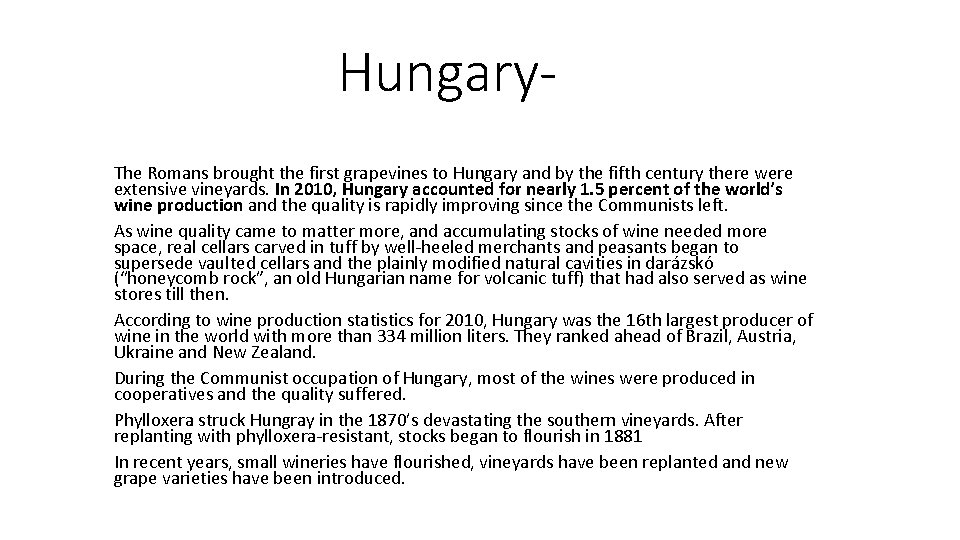 Hungary-

The Romans brought the first grapevines to Hungary and by the fifth century there were extensive vineyards. In 2010, Hungary accounted for nearly 1.5 percent of the world's wine production and the quality is rapidly improving since the Communists left.

As wine quality came to matter more, and accumulating stocks of wine needed more space, real cellars carved in tuff by well-heeled merchants and peasants began to supersede vaulted cellars and the plainly modified natural cavities in darázskó ("honeycomb rock", an old Hungarian name for volcanic tuff) that had also served as wine stores till then.

According to wine production statistics for 2010, Hungary was the 16th largest producer of wine in the world with more than 334 million liters. They ranked ahead of Brazil, Austria, Ukraine and New Zealand.

During the Communist occupation of Hungary, most of the wines were produced in cooperatives and the quality suffered.

Phylloxera struck Hungray in the 1870's devastating the southern vineyards. After replanting with phylloxera-resistant, stocks began to flourish in 1881

In recent years, small wineries have flourished, vineyards have been replanted and new grape varieties have been introduced.